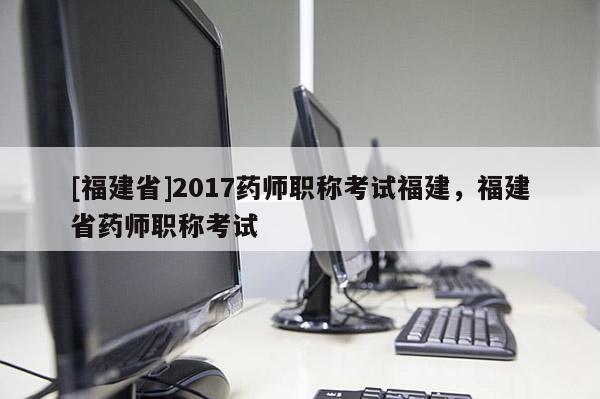 [福建省]2017药师职称考试福建，福建省药师职称考试